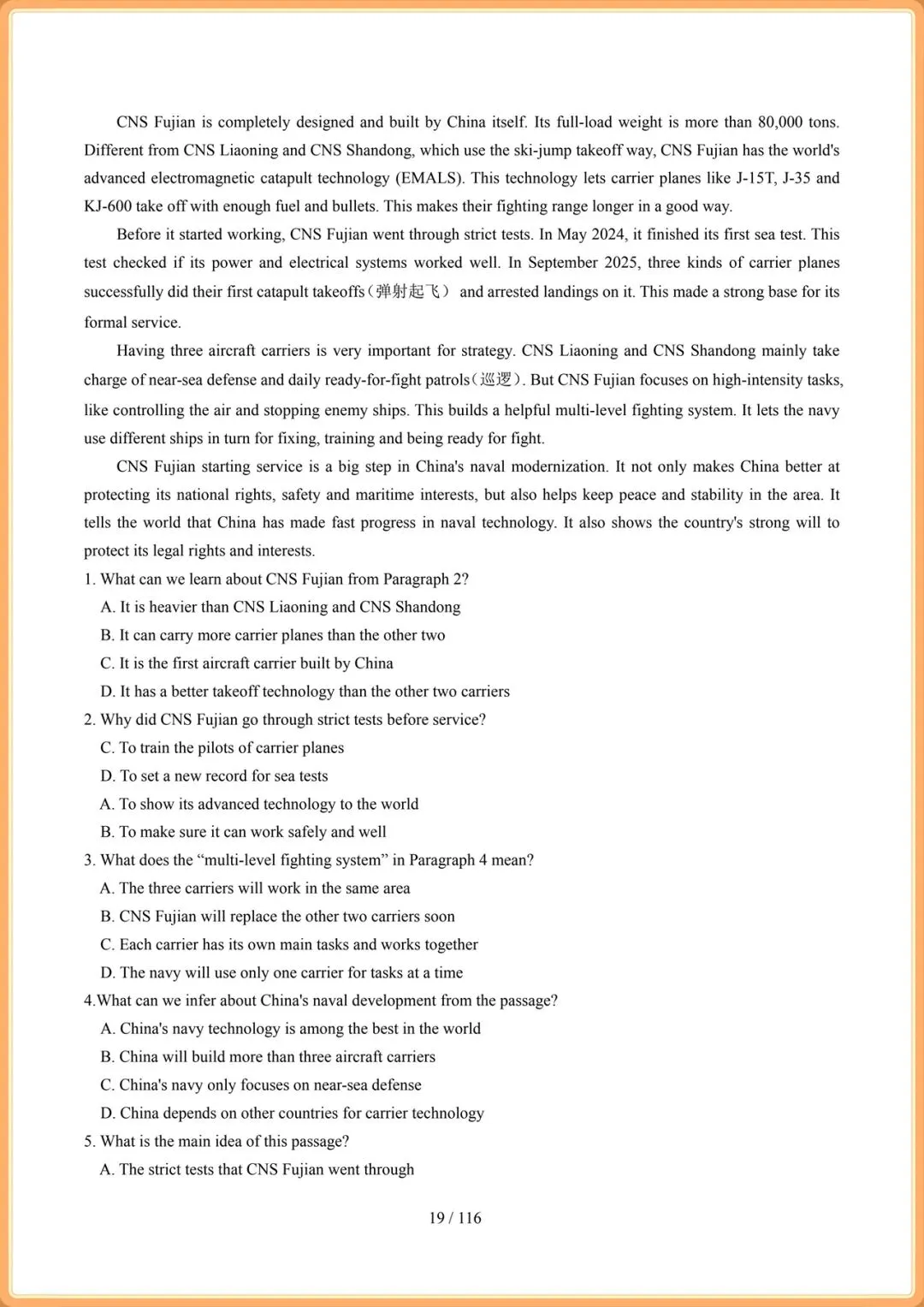 CNS Fujian is completely designed and built by China itself. Its full-load weight is more than 80,000 tons. Different from CNS Liaoning and CNS Shandong, which use the ski-jump takeoff way, CNS Fujian has the world's advanced electromagnetic catapult technology (EMALS). This technology lets carrier planes like J-15T, J-35 and KJ-600 take off with enough fuel and bullets. This makes their fighting range longer in a good way.

Before it started working, CNS Fujian went through strict tests. In May 2024, it finished its first sea test. This test checked if its power and electrical systems worked well. In September 2025, three kinds of carrier planes successfully did their first catapult takeoffs（弹射起飞） and arrested landings on it. This made a strong base for its formal service.

Having three aircraft carriers is very important for strategy. CNS Liaoning and CNS Shandong mainly take charge of near-sea defense and daily ready-for-fight patrols（巡逻）. But CNS Fujian focuses on high-intensity tasks, like controlling the air and stopping enemy ships. This builds a helpful multi-level fighting system. It lets the navy use different ships in turn for fixing, training and being ready for fight.

CNS Fujian starting service is a big step in China's naval modernization. It not only makes China better at protecting its national rights, safety and maritime interests, but also helps keep peace and stability in the area. It tells the world that China has made fast progress in naval technology. It also shows the country's strong will to protect its legal rights and interests.

1. What can we learn about CNS Fujian from Paragraph 2?
A. It is heavier than CNS Liaoning and CNS Shandong
B. It can carry more carrier planes than the other two
C. It is the first aircraft carrier built by China
D. It has a better takeoff technology than the other two carriers
2. Why did CNS Fujian go through strict tests before service?
C. To train the pilots of carrier planes
D. To set a new record for sea tests
A. To show its advanced technology to the world
B. To make sure it can work safely and well
3. What does the “multi-level fighting system” in Paragraph 4 mean?
A. The three carriers will work in the same area
B. CNS Fujian will replace the other two carriers soon
C. Each carrier has its own main tasks and works together
D. The navy will use only one carrier for tasks at a time
4.What can we infer about China's naval development from the passage?
A. China's navy technology is among the best in the world
B. China will build more than three aircraft carriers
C. China's navy only focuses on near-sea defense
D. China depends on other countries for carrier technology
5. What is the main idea of this passage?
A. The strict tests that CNS Fujian went through

19 / 116